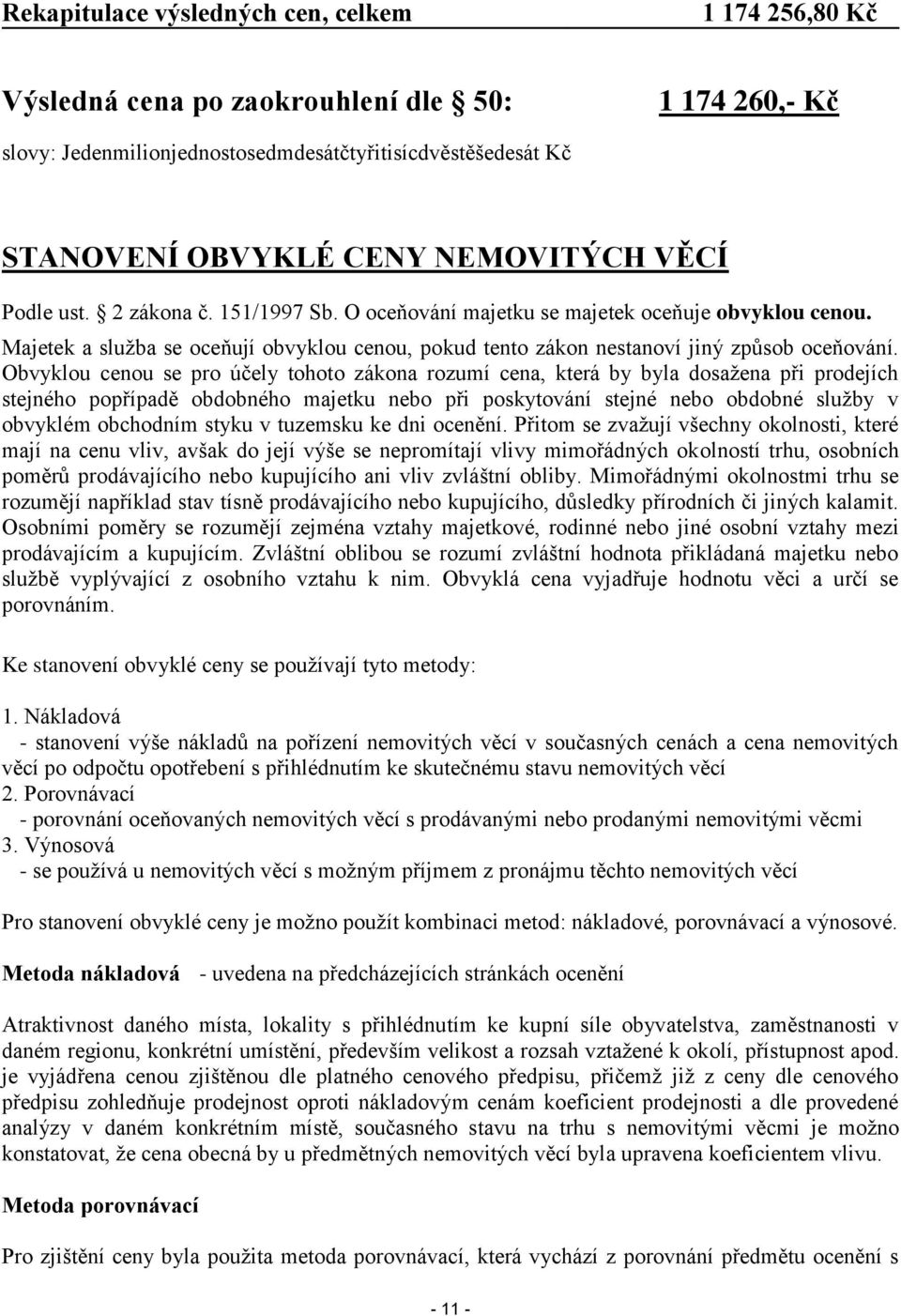 Rekapitulace výsledných cen, celkem 1 174 256,80 Kč

Výsledná cena po zaokrouhlení dle § 50: 1 174 260,- Kč

slovy: Jedenmilionjednostosedmdesátčtyřitisícdvěstěšedesát Kč

STANOVENÍ OBVYKLÉ CENY NEMOVITÝCH VĚCÍ

Podle ust. § 2 zákona č. 151/1997 Sb. O oceňování majetku se majetek oceňuje obvyklou cenou. Majetek a služba se oceňují obvyklou cenou, pokud tento zákon nestanoví jiný způsob oceňování. Obvyklou cenou se pro účely tohoto zákona rozumí cena, která by byla dosažena při prodejích stejného popřípadě obdobného majetku nebo při poskytování stejné nebo obdobné služby v obvyklém obchodním styku v tuzemsku ke dni ocenění. Přitom se zvažují všechny okolnosti, které mají na cenu vliv, avšak do její výše se nepromítají vlivy mimořádných okolností trhu, osobních poměrů prodávajícího nebo kupujícího ani vliv zvláštní obliby. Mimořádnými okolnostmi trhu se rozumějí například stav tísně prodávajícího nebo kupujícího, důsledky přírodních či jiných kalamit. Osobními poměry se rozumějí zejména vztahy majetkové, rodinné nebo jiné osobní vztahy mezi prodávajícím a kupujícím. Zvláštní oblibou se rozumí zvláštní hodnota přikládaná majetku nebo službě vyplývající z osobního vztahu k nim. Obvyklá cena vyjadřuje hodnotu věci a určí se porovnáním.

Ke stanovení obvyklé ceny se používají tyto metody:

1. Nákladová
- stanovení výše nákladů na pořízení nemovitých věcí v současných cenách a cena nemovitých věcí po odpočtu opotřebení s přihlédnutím ke skutečnému stavu nemovitých věcí
2. Porovnávací
- porovnání oceňovaných nemovitých věcí s prodávanými nebo prodanými nemovitými věcmi
3. Výnosová
- se používá u nemovitých věcí s možným příjmem z pronájmu těchto nemovitých věcí

Pro stanovení obvyklé ceny je možno použít kombinaci metod: nákladové, porovnávací a výnosové.

Metoda nákladová - uvedena na předcházejících stránkách ocenění

Atraktivnost daného místa, lokality s přihlédnutím ke kupní síle obyvatelstva, zaměstnanosti v daném regionu, konkrétní umístění, především velikost a rozsah vztažené k okolí, přístupnost apod. je vyjádřena cenou zjištěnou dle platného cenového předpisu, přičemž již z ceny dle cenového předpisu zohledňuje prodejnost oproti nákladovým cenám koeficient prodejnosti a dle provedené analýzy v daném konkrétním místě, současného stavu na trhu s nemovitými věcmi je možno konstatovat, že cena obecná by u předmětných nemovitých věcí byla upravena koeficientem vlivu.

Metoda porovnávací

Pro zjištění ceny byla použita metoda porovnávací, která vychází z porovnání předmětu ocenění s

- 11 -